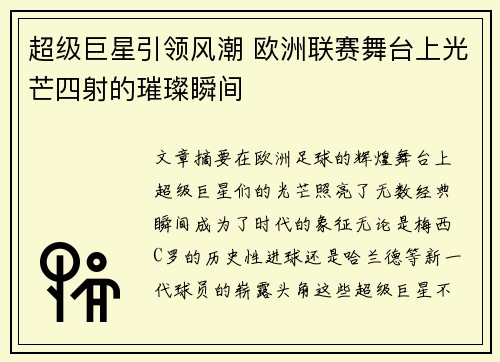 超级巨星引领风潮 欧洲联赛舞台上光芒四射的璀璨瞬间

文章摘要在欧洲足球的辉煌舞台上超级巨星们的光芒照亮了无数经典瞬间成为了时代的象征无论是梅西C罗的历史性进球还是哈兰德等新一代球员的崭露头角这些超级巨星不